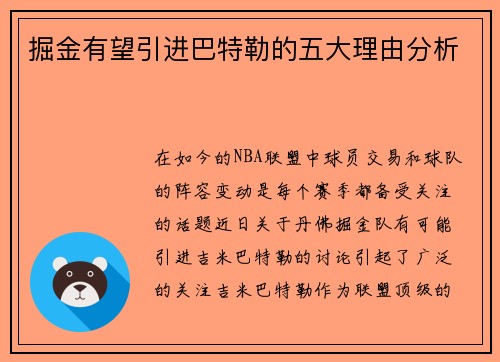 掘金有望引进巴特勒的五大理由分析

在如今的NBA联盟中球员交易和球队的阵容变动是每个赛季都备受关注的话题近日关于丹佛掘金队有可能引进吉米巴特勒的讨论引起了广泛的关注吉米巴特勒作为联盟顶级的